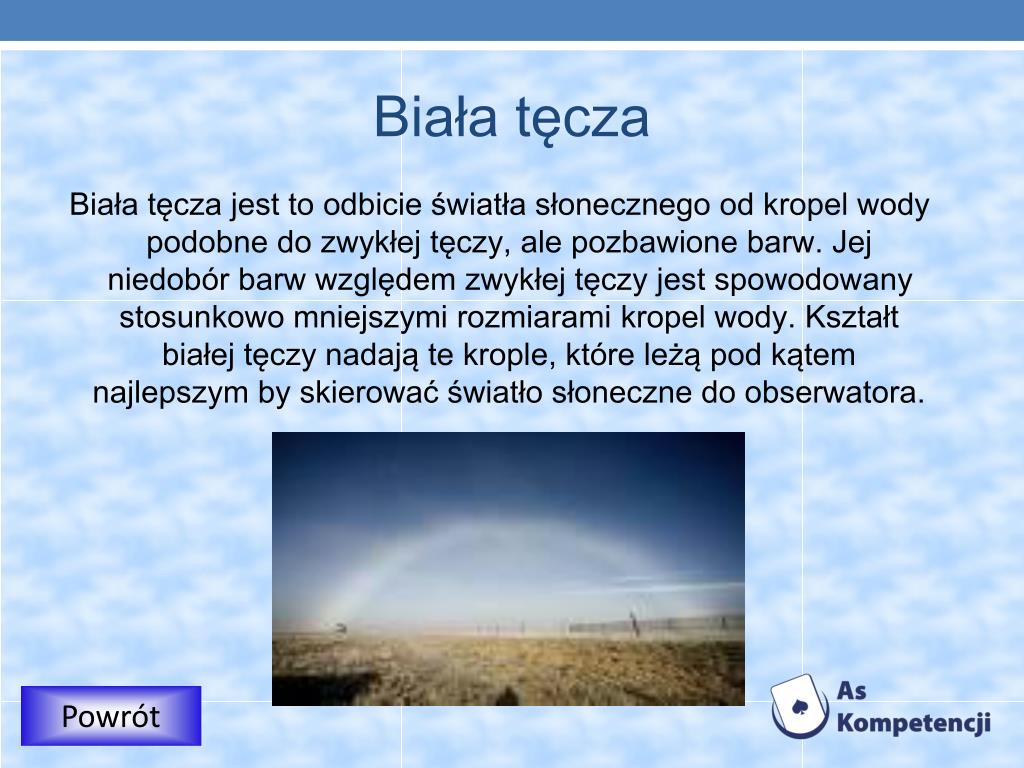 Biała tęcza

Biała tęcza jest to odbicie światła słonecznego od kropel wody podobne do zwykłej tęczy, ale pozbawione barw. Jej niedobór barw względem zwykłej tęczy jest spowodowany stosunkowo mniejszymi rozmiarami kropel wody. Kształt białej tęczy nadają te krople, które leżą pod kątem najlepszym by skierować światło słoneczne do obserwatora.

Powrót

As Kompetencji